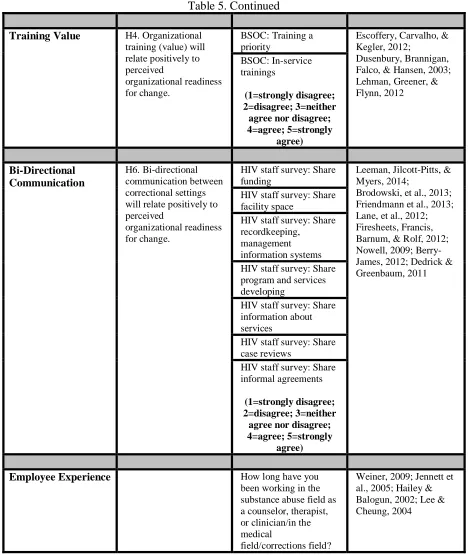 Table 5. Continued

|  |  |  |  |
|---|---|---|---|
| Training Value | H4. Organizational training (value) will relate positively to perceived organizational readiness for change. | BSOC: Training a priority | Escoffery, Carvalho, & Kegler, 2012; Dusenbury, Brannigan, Falco, & Hansen, 2003; Lehman, Greener, & Flynn, 2012 |
|  |  | BSOC: In-service trainings (1=strongly disagree; 2=disagree; 3=neither agree nor disagree; 4=agree; 5=strongly agree) |  |
|  |  |  |  |
| Bi-Directional Communication | H6. Bi-directional communication between correctional settings will relate positively to perceived organizational readiness for change. | HIV staff survey: Share funding | Leeman, Jilcott-Pitts, & Myers, 2014; Brodowski, et al., 2013; Friendmann et al., 2013; Lane, et al., 2012; Firesheets, Francis, Barnum, & Rolf, 2012; Nowell, 2009; Berry-James, 2012; Dedrick & Greenbaum, 2011 |
|  |  | HIV staff survey: Share facility space |  |
|  |  | HIV staff survey: Share recordkeeping, management information systems |  |
|  |  | HIV staff survey: Share program and services developing |  |
|  |  | HIV staff survey: Share information about services |  |
|  |  | HIV staff survey: Share case reviews |  |
|  |  | HIV staff survey: Share informal agreements (1=strongly disagree; 2=disagree; 3=neither agree nor disagree; 4=agree; 5=strongly agree) |  |
|  |  |  |  |
| Employee Experience |  | How long have you been working in the substance abuse field as a counselor, therapist, or clinician/in the medical field/corrections field? | Weiner, 2009; Jennett et al., 2005; Hailey & Balogun, 2002; Lee & Cheung, 2004 |